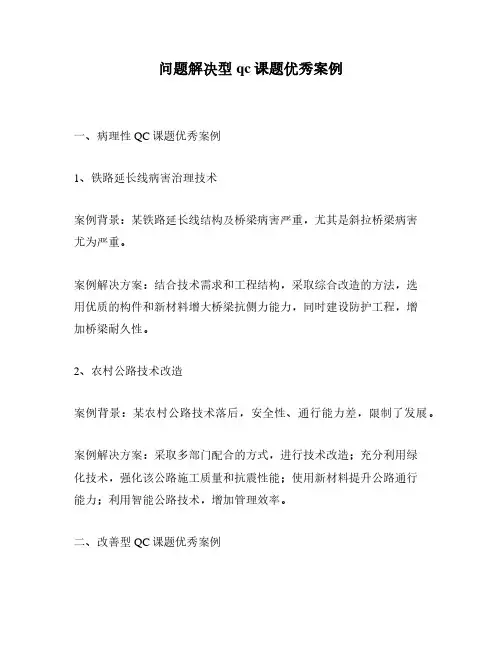 问题解决型 qc 课题优秀案例

一、病理性 QC 课题优秀案例

1、铁路延长线病害治理技术

案例背景：某铁路延长线结构及桥梁病害严重，尤其是斜拉桥梁病害尤为严重。

案例解决方案：结合技术需求和工程结构，采取综合改造的方法，选用优质的构件和新材料增大桥梁抗侧力能力，同时建设防护工程，增加桥梁耐久性。

2、农村公路技术改造

案例背景：某农村公路技术落后，安全性、通行能力差，限制了发展。

案例解决方案：采取多部门配合的方式，进行技术改造；充分利用绿化技术，强化该公路施工质量和抗震性能；使用新材料提升公路通行能力；利用智能公路技术，增加管理效率。

二、改善型 QC 课题优秀案例